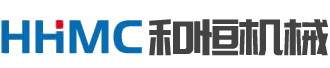 HHMC 和恒机械